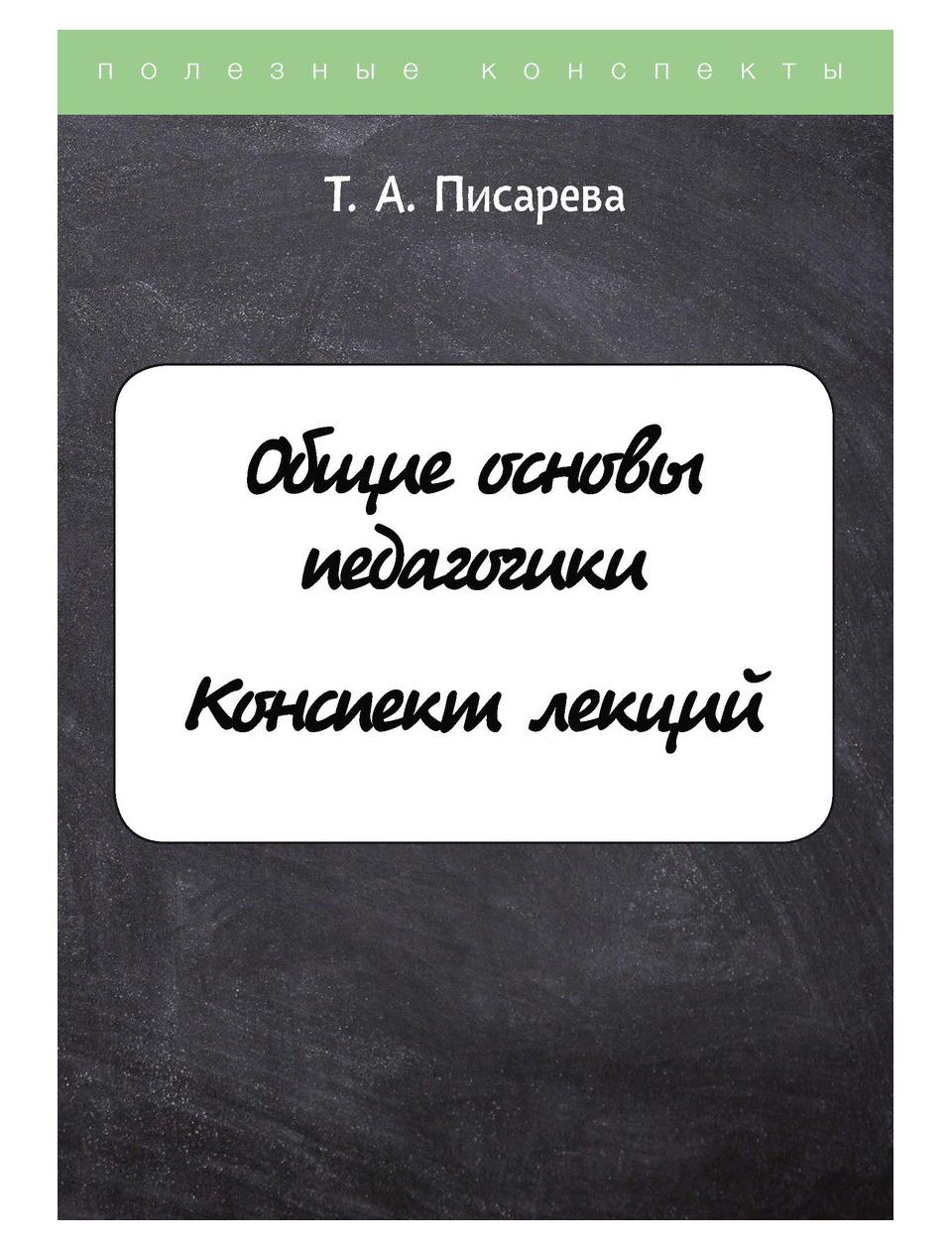 полезные конспекты

Т. А. Писарева

Общие основы педагогики

Конспект лекций